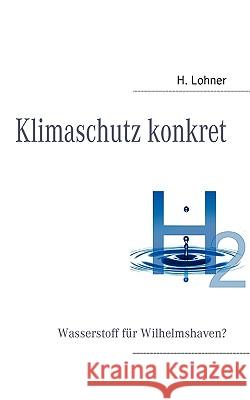 H. Lohner

Klimaschutz konkret

$H_2$

Wasserstoff für Wilhelmshaven?

Kraina Książek